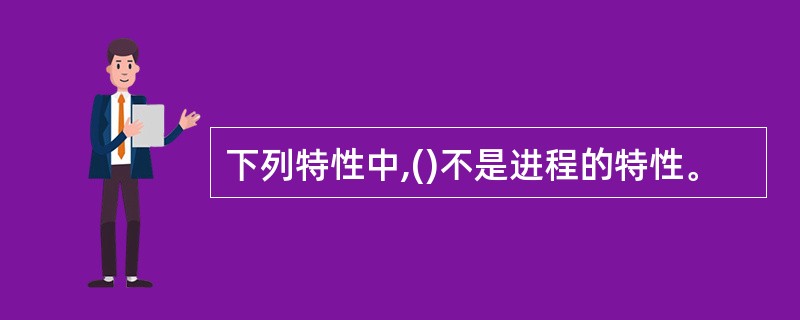 下列特性中,()不是进程的特性。